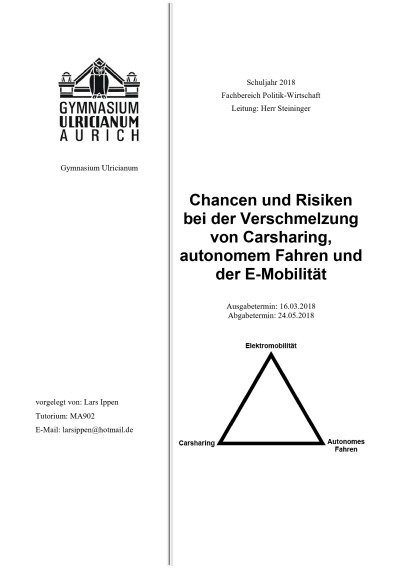 GYMNASIUM
ULRICIANUM
AURICH

Gymnasium Ulricianum

vorgelegt von: Lars Ippen
Tutorium: MA902
E-Mail: larsippen@hotmail.de

Schuljahr 2018
Fachbereich Politik-Wirtschaft
Leitung: Herr Steininger

Chancen und Risiken bei der Verschmelzung von Carsharing, autonomem Fahren und der E-Mobilität

Ausgabetermin: 16.03.2018
Abgabetermin: 24.05.2018

Elektromobilität

Carsharing

Autonomes Fahren